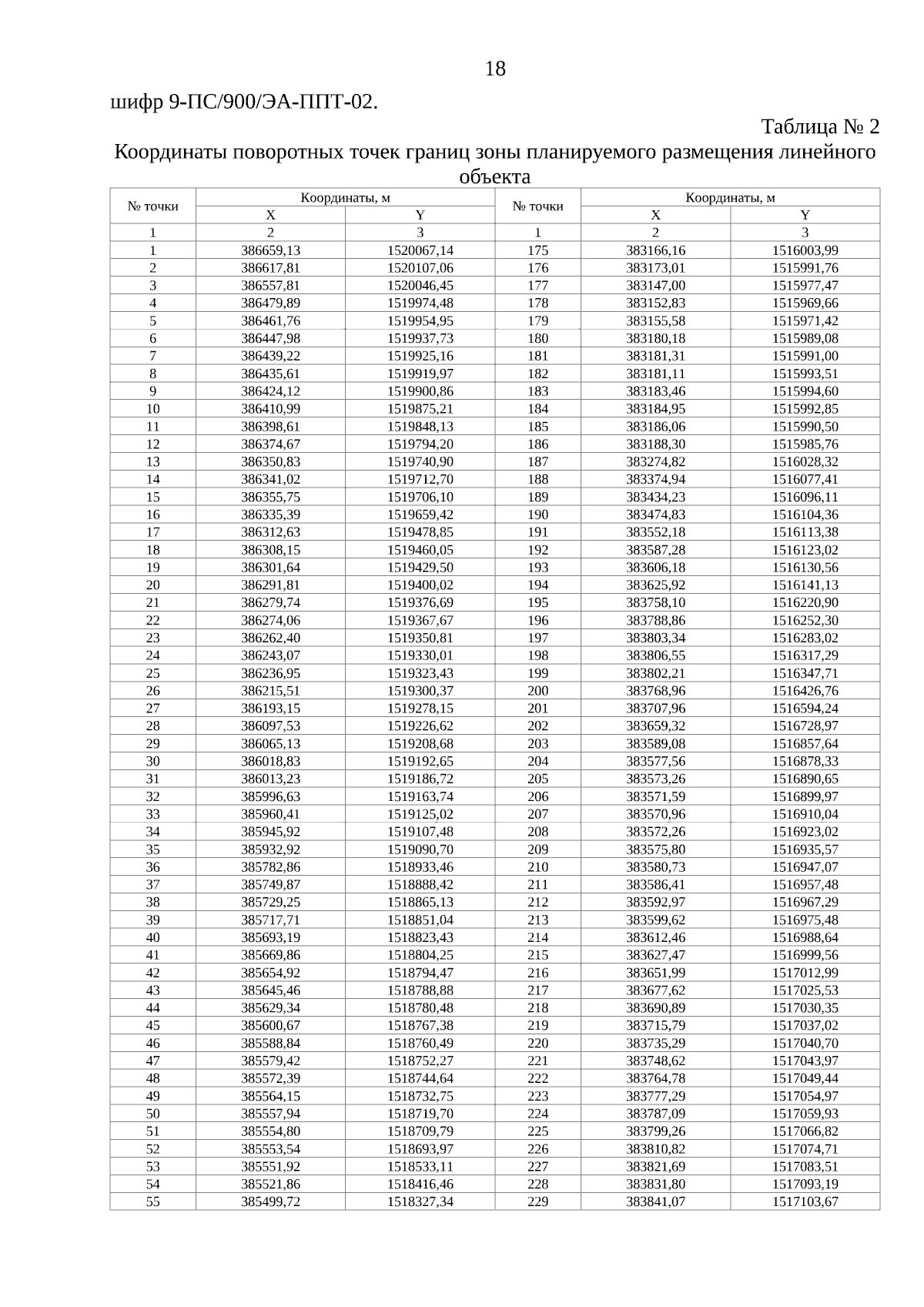 18

шифр 9-ПС/900/ЭА-ППТ-02.

Таблица № 2

Координаты поворотных точек границ зоны планируемого размещения линейного объекта

| № точки | Координаты, м |  | № точки | Координаты, м |  |
|---|---|---|---|---|---|
|  | X | Y |  | X | Y |
| 1 | 2 | 3 | 1 | 2 | 3 |
| 1 | 386659,13 | 1520067,14 | 175 | 383166,16 | 1516003,99 |
| 2 | 386617,81 | 1520107,06 | 176 | 383173,01 | 1515991,76 |
| 3 | 386557,81 | 1520046,45 | 177 | 383147,00 | 1515977,47 |
| 4 | 386479,89 | 1519974,48 | 178 | 383152,83 | 1515969,66 |
| 5 | 386461,76 | 1519954,95 | 179 | 383155,58 | 1515971,42 |
| 6 | 386447,98 | 1519937,73 | 180 | 383180,18 | 1515989,08 |
| 7 | 386439,22 | 1519925,16 | 181 | 383181,31 | 1515991,00 |
| 8 | 386435,61 | 1519919,97 | 182 | 383181,11 | 1515993,51 |
| 9 | 386424,12 | 1519900,86 | 183 | 383183,46 | 1515994,60 |
| 10 | 386410,99 | 1519875,21 | 184 | 383184,95 | 1515992,85 |
| 11 | 386398,61 | 1519848,13 | 185 | 383186,06 | 1515990,50 |
| 12 | 386374,67 | 1519794,20 | 186 | 383188,30 | 1515985,76 |
| 13 | 386350,83 | 1519740,90 | 187 | 383274,82 | 1516028,32 |
| 14 | 386341,02 | 1519712,70 | 188 | 383374,94 | 1516077,41 |
| 15 | 386355,75 | 1519706,10 | 189 | 383434,23 | 1516096,11 |
| 16 | 386335,39 | 1519659,42 | 190 | 383474,83 | 1516104,36 |
| 17 | 386312,63 | 1519478,85 | 191 | 383552,18 | 1516113,38 |
| 18 | 386308,15 | 1519460,05 | 192 | 383587,28 | 1516123,02 |
| 19 | 386301,64 | 1519429,50 | 193 | 383606,18 | 1516130,56 |
| 20 | 386291,81 | 1519400,02 | 194 | 383625,92 | 1516141,13 |
| 21 | 386279,74 | 1519376,69 | 195 | 383758,10 | 1516220,90 |
| 22 | 386274,06 | 1519367,67 | 196 | 383788,86 | 1516252,30 |
| 23 | 386262,40 | 1519350,81 | 197 | 383803,34 | 1516283,02 |
| 24 | 386243,07 | 1519330,01 | 198 | 383806,55 | 1516317,29 |
| 25 | 386236,95 | 1519323,43 | 199 | 383802,21 | 1516347,71 |
| 26 | 386215,51 | 1519300,37 | 200 | 383768,96 | 1516426,76 |
| 27 | 386193,15 | 1519278,15 | 201 | 383707,96 | 1516594,24 |
| 28 | 386097,53 | 1519226,62 | 202 | 383659,32 | 1516728,97 |
| 29 | 386065,13 | 1519208,68 | 203 | 383589,08 | 1516857,64 |
| 30 | 386018,83 | 1519192,65 | 204 | 383577,56 | 1516878,33 |
| 31 | 386013,23 | 1519186,72 | 205 | 383573,26 | 1516890,65 |
| 32 | 385996,63 | 1519163,74 | 206 | 383571,59 | 1516899,97 |
| 33 | 385960,41 | 1519125,02 | 207 | 383570,96 | 1516910,04 |
| 34 | 385945,92 | 1519107,48 | 208 | 383572,26 | 1516923,02 |
| 35 | 385932,92 | 1519090,70 | 209 | 383575,80 | 1516935,57 |
| 36 | 385782,86 | 1518933,46 | 210 | 383580,73 | 1516947,07 |
| 37 | 385749,87 | 1518888,42 | 211 | 383586,41 | 1516957,48 |
| 38 | 385729,25 | 1518865,13 | 212 | 383592,97 | 1516967,29 |
| 39 | 385717,71 | 1518851,04 | 213 | 383599,62 | 1516975,48 |
| 40 | 385693,19 | 1518823,43 | 214 | 383612,46 | 1516988,64 |
| 41 | 385669,86 | 1518804,25 | 215 | 383627,47 | 1516999,56 |
| 42 | 385654,92 | 1518794,47 | 216 | 383651,99 | 1517012,99 |
| 43 | 385645,46 | 1518788,88 | 217 | 383677,62 | 1517025,53 |
| 44 | 385629,34 | 1518780,48 | 218 | 383690,89 | 1517030,35 |
| 45 | 385600,67 | 1518767,38 | 219 | 383715,79 | 1517037,02 |
| 46 | 385588,84 | 1518760,49 | 220 | 383735,29 | 1517040,70 |
| 47 | 385579,42 | 1518752,27 | 221 | 383748,62 | 1517043,97 |
| 48 | 385572,39 | 1518744,64 | 222 | 383764,78 | 1517049,44 |
| 49 | 385564,15 | 1518732,75 | 223 | 383777,29 | 1517054,97 |
| 50 | 385557,94 | 1518719,70 | 224 | 383787,09 | 1517059,93 |
| 51 | 385554,80 | 1518709,79 | 225 | 383799,26 | 1517066,82 |
| 52 | 385553,54 | 1518693,97 | 226 | 383810,82 | 1517074,71 |
| 53 | 385551,92 | 1518533,11 | 227 | 383821,69 | 1517083,51 |
| 54 | 385521,86 | 1518416,46 | 228 | 383831,80 | 1517093,19 |
| 55 | 385499,72 | 1518327,34 | 229 | 383841,07 | 1517103,67 |